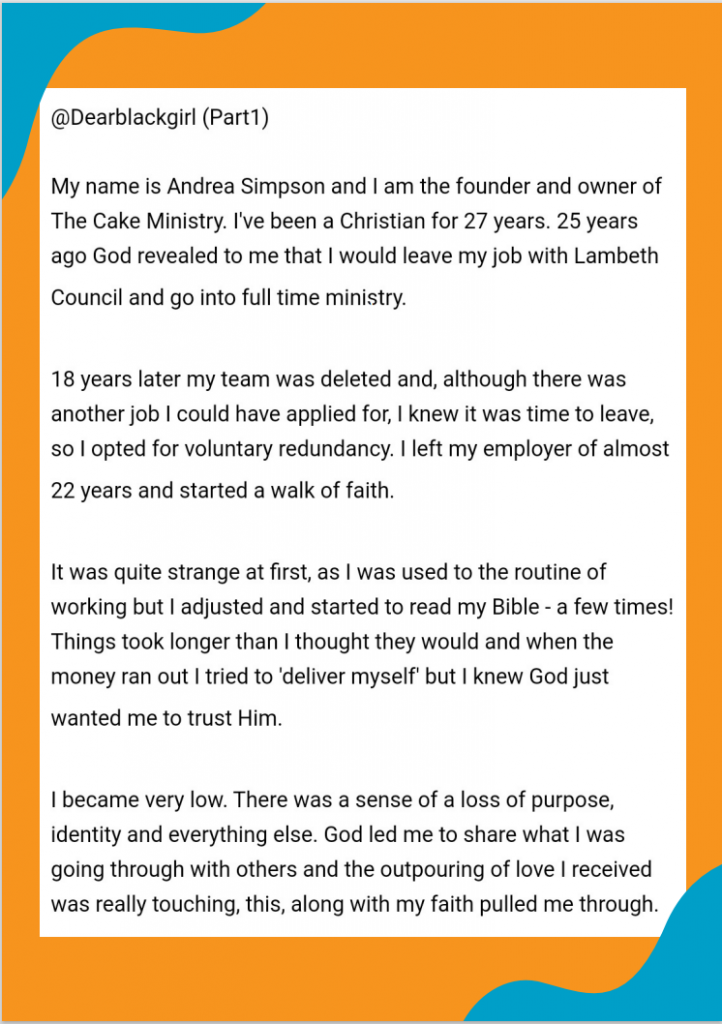 @Dearblackgirl (Part1)

My name is Andrea Simpson and I am the founder and owner of The Cake Ministry. I've been a Christian for 27 years. 25 years ago God revealed to me that I would leave my job with Lambeth Council and go into full time ministry.

18 years later my team was deleted and, although there was another job I could have applied for, I knew it was time to leave, so I opted for voluntary redundancy. I left my employer of almost 22 years and started a walk of faith.

It was quite strange at first, as I was used to the routine of working but I adjusted and started to read my Bible - a few times! Things took longer than I thought they would and when the money ran out I tried to 'deliver myself' but I knew God just wanted me to trust Him.

I became very low. There was a sense of a loss of purpose, identity and everything else. God led me to share what I was going through with others and the outpouring of love I received was really touching, this, along with my faith pulled me through.